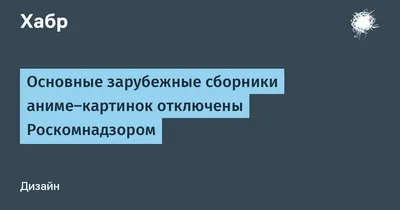 Хабр

Основные зарубежные сборники аниме–картинок отключены Роскомнадзором

Дизайн